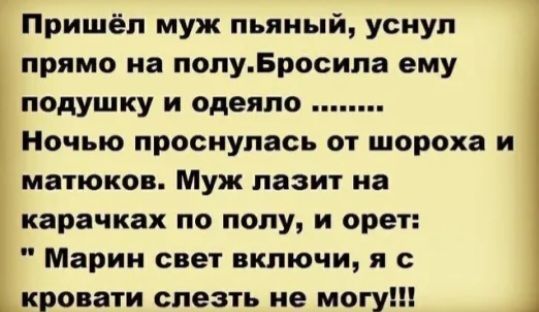 Пришёл муж пьяный, уснул прямо на полу.Бросила ему подушку и одеяло ........
Ночью проснулась от шороха и матюков. Муж лазит на карачках по полу, и орет:
" Марин свет включи, я с кровати слезть не могу!!!